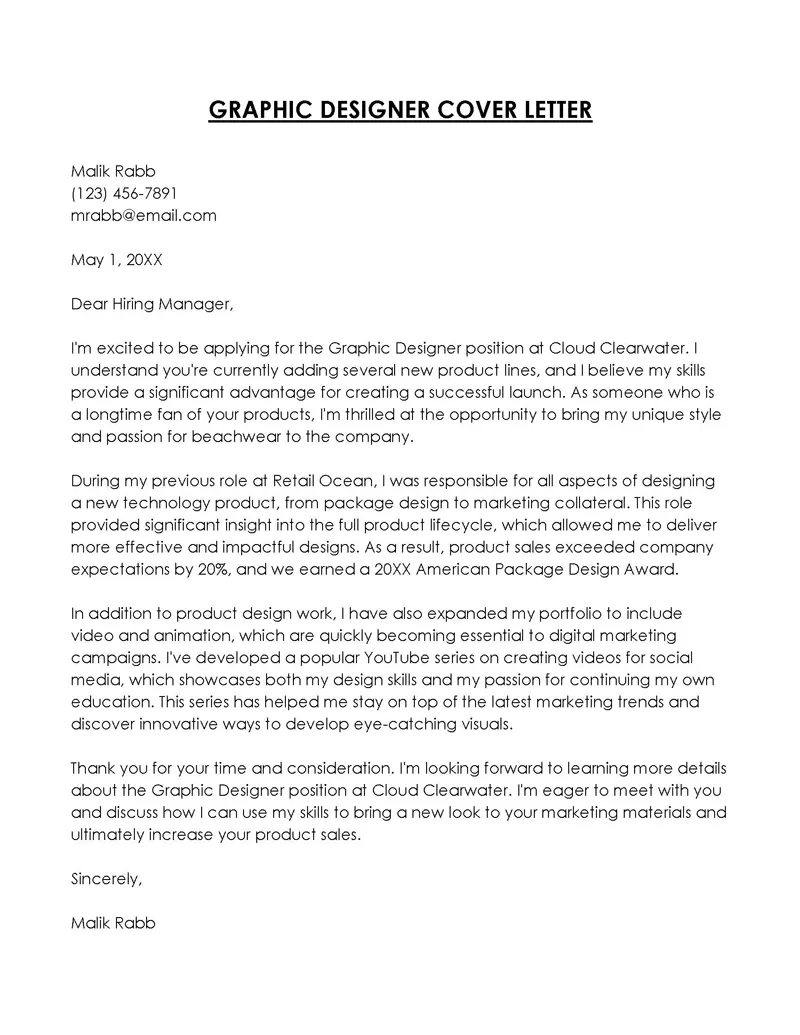 GRAPHIC DESIGNER COVER LETTER

Malik Rabb
(123) 456-7891
mrabb@email.com

May 1, 20XX

Dear Hiring Manager,

I'm excited to be applying for the Graphic Designer position at Cloud Clearwater. I understand you're currently adding several new product lines, and I believe my skills provide a significant advantage for creating a successful launch. As someone who is a longtime fan of your products, I'm thrilled at the opportunity to bring my unique style and passion for beachwear to the company.

During my previous role at Retail Ocean, I was responsible for all aspects of designing a new technology product, from package design to marketing collateral. This role provided significant insight into the full product lifecycle, which allowed me to deliver more effective and impactful designs. As a result, product sales exceeded company expectations by 20%, and we earned a 20XX American Package Design Award.

In addition to product design work, I have also expanded my portfolio to include video and animation, which are quickly becoming essential to digital marketing campaigns. I've developed a popular YouTube series on creating videos for social media, which showcases both my design skills and my passion for continuing my own education. This series has helped me stay on top of the latest marketing trends and discover innovative ways to develop eye-catching visuals.

Thank you for your time and consideration. I'm looking forward to learning more details about the Graphic Designer position at Cloud Clearwater. I'm eager to meet with you and discuss how I can use my skills to bring a new look to your marketing materials and ultimately increase your product sales.

Sincerely,

Malik Rabb